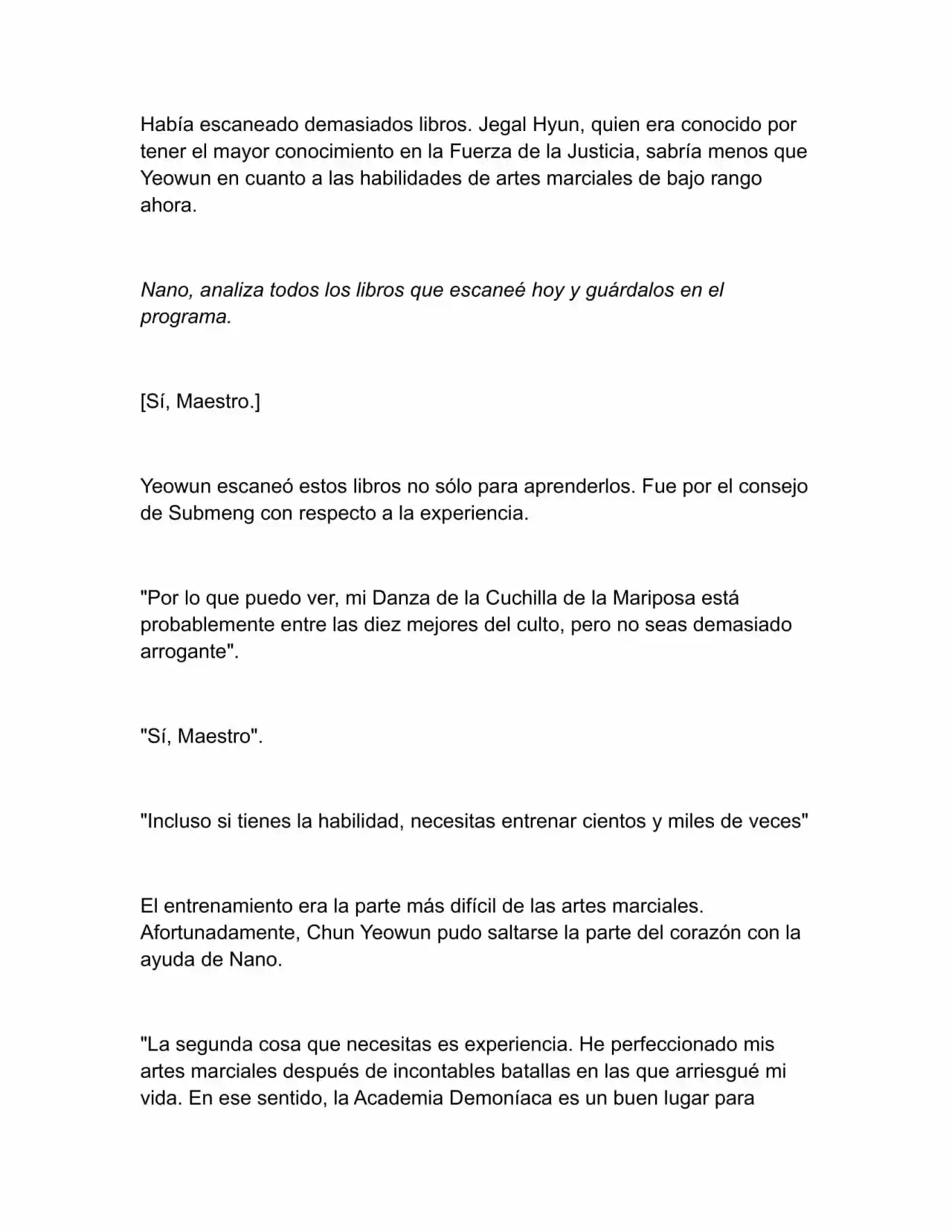 Había escaneado demasiados libros. Jegal Hyun, quien era conocido por tener el mayor conocimiento en la Fuerza de la Justicia, sabría menos que Yeowun en cuanto a las habilidades de artes marciales de bajo rango ahora.

Nano, analiza todos los libros que escaneé hoy y guárdalos en el programa.

[Sí, Maestro.]

Yeowun escaneó estos libros no sólo para aprenderlos. Fue por el consejo de Submeng con respecto a la experiencia.

"Por lo que puedo ver, mi Danza de la Cuchilla de la Mariposa está probablemente entre las diez mejores del culto, pero no seas demasiado arrogante".

"Sí, Maestro".

"Incluso si tienes la habilidad, necesitas entrenar cientos y miles de veces"

El entrenamiento era la parte más difícil de las artes marciales. Afortunadamente, Chun Yeowun pudo saltarse la parte del corazón con la ayuda de Nano.

"La segunda cosa que necesitas es experiencia. He perfeccionado mis artes marciales después de incontables batallas en las que arriesgué mi vida. En ese sentido, la Academia Demoníaca es un buen lugar para